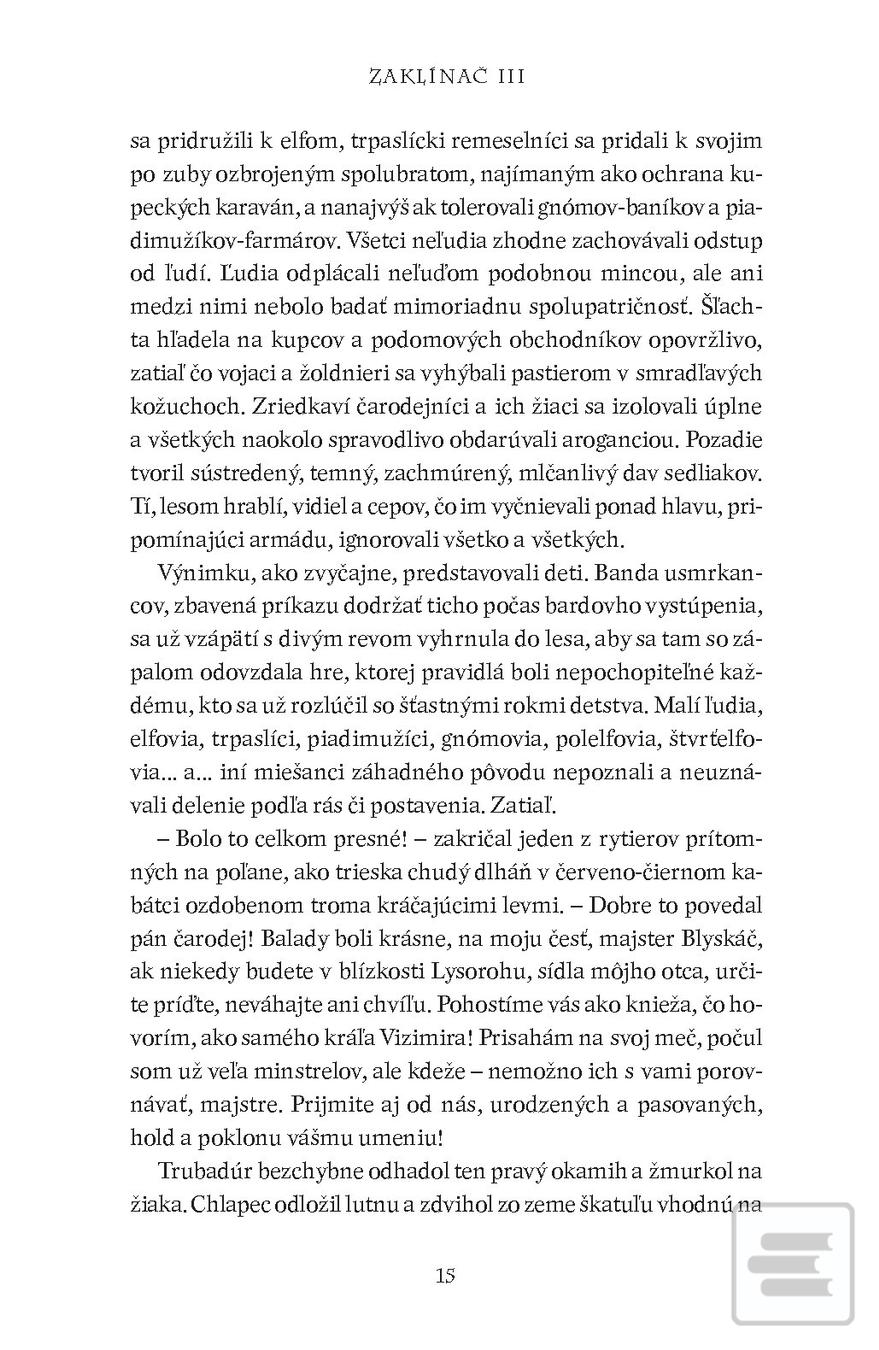 ZAKLÍNAČ III

sa pridružili k elfom, trpaslícki remeselníci sa pridali k svojim po zuby ozbrojeným spolubratom, najímaným ako ochrana kupeckých karaván, a nanajvýš ak tolerovali gnómov-baníkov a piadimužíkov-farmárov. Všetci neľudia zhodne zachovávali odstup od ľudí. Ľudia odplácali neľuďom podobnou mincou, ale ani medzi nimi nebolo badať mimoriadnu spolupatričnosť. Šľachta hľadela na kupcov a podomových obchodníkov opovržlivo, zatiaľ čo vojaci a žoldnieri sa vyhýbali pastierom v smradľavých kožuchoch. Zriedkaví čarodejníci a ich žiaci sa izolovali úplne a všetkých naokolo spravodlivo obdarúvali aroganciou. Pozadie tvoril sústredený, temný, zachmúrený, mlčanlivý dav sedliakov. Tí, lesom hrablí, vidiel a cepov, čo im vyčnievali ponad hlavu, pripomínajúci armádu, ignorovali všetko a všetkých.

Výnimku, ako zvyčajne, predstavovali deti. Banda usmrkancov, zbavená príkazu dodržať ticho počas bardovho vystúpenia, sa už vzápätí s divým revom vyhrnula do lesa, aby sa tam so zápalom odovzdala hre, ktorej pravidlá boli nepochopiteľné každému, kto sa už rozlúčil so šťastnými rokmi detstva. Malí ľudia, elfovia, trpaslíci, piadimužíci, gnómovia, polelfovia, štvrťelfovia... a... iní miešanci záhadného pôvodu nepoznali a neuznávali delenie podľa rás či postavenia. Zatiaľ.

– Bolo to celkom presné! – zakričal jeden z rytierov prítomných na poľane, ako trieska chudý dlháň v červeno-čiernom kabátci ozdobenom troma kráčajúcimi levmi. – Dobre to povedal pán čarodej! Balady boli krásne, na moju česť, majster Blyskáč, ak niekedy budete v blízkosti Lysorohu, sídla môjho otca, určite príďte, neváhajte ani chvíľu. Pohostíme vás ako knieža, čo hovorím, ako samého kráľa Vizimira! Prisahám na svoj meč, počul som už veľa minstrelov, ale kdeže – nemožno ich s vami porovnávať, majstre. Prijmite aj od nás, urodzených a pasovaných, hold a poklonu vášmu umeniu!

Trubadúr bezchybne odhadol ten pravý okamih a žmurkol na žiaka. Chlapec odložil lutnu a zdvihol zo zeme škatuľu vhodnú na

15